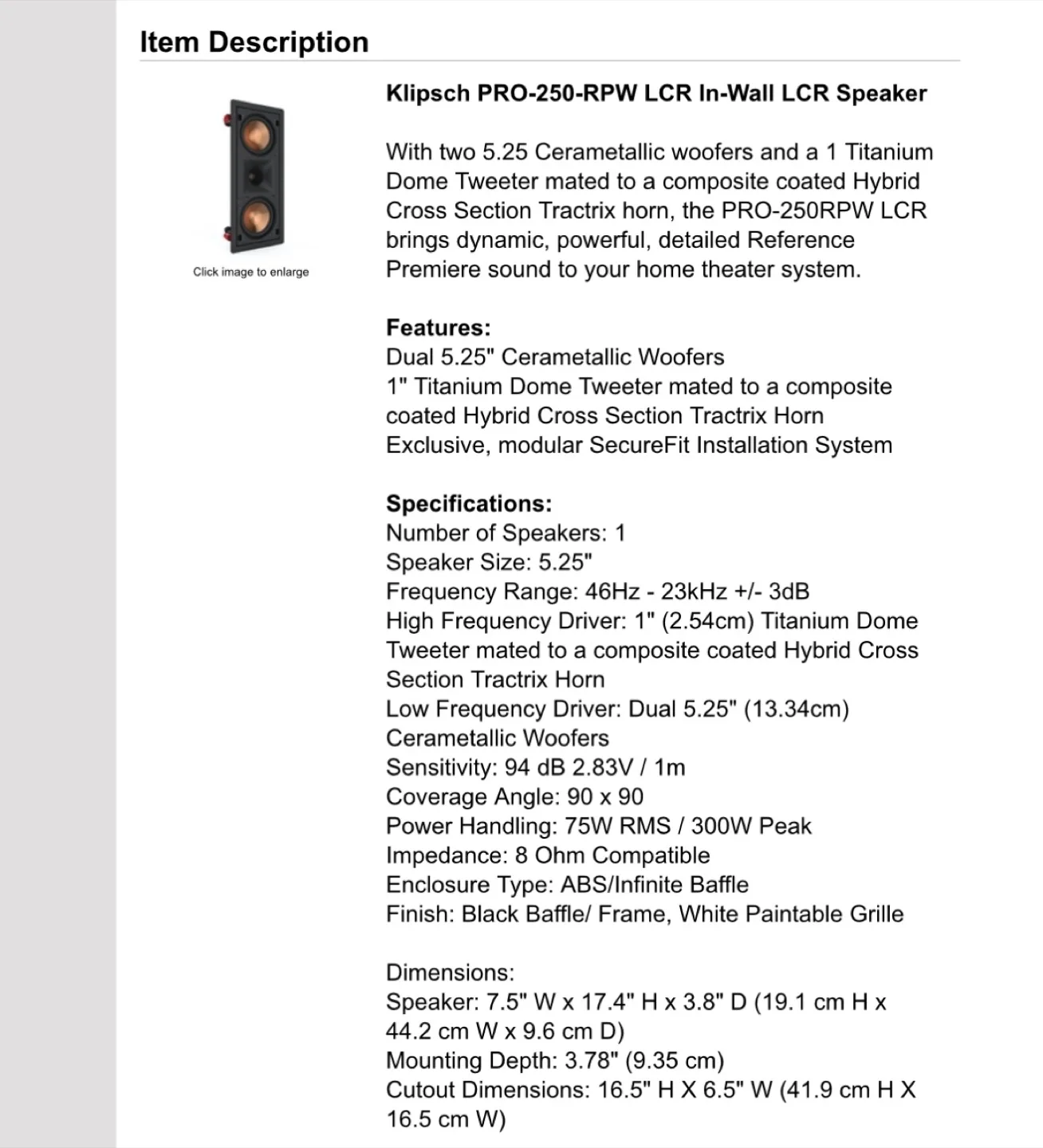 Item Description

Click image to enlarge

Klipsch PRO-250-RPW LCR In-Wall LCR Speaker

With two 5.25 Cerametallic woofers and a 1 Titanium Dome Tweeter mated to a composite coated Hybrid Cross Section Tractrix horn, the PRO-250RPW LCR brings dynamic, powerful, detailed Reference Premiere sound to your home theater system.

Features:
Dual 5.25" Cerametallic Woofers
1" Titanium Dome Tweeter mated to a composite coated Hybrid Cross Section Tractrix Horn
Exclusive, modular SecureFit Installation System

Specifications:
Number of Speakers: 1
Speaker Size: 5.25"
Frequency Range: 46Hz - 23kHz +/- 3dB
High Frequency Driver: 1" (2.54cm) Titanium Dome Tweeter mated to a composite coated Hybrid Cross Section Tractrix Horn
Low Frequency Driver: Dual 5.25" (13.34cm) Cerametallic Woofers
Sensitivity: 94 dB 2.83V / 1m
Coverage Angle: 90 x 90
Power Handling: 75W RMS / 300W Peak
Impedance: 8 Ohm Compatible
Enclosure Type: ABS/Infinite Baffle
Finish: Black Baffle/ Frame, White Paintable Grille

Dimensions:
Speaker: 7.5" W x 17.4" H x 3.8" D (19.1 cm H x 44.2 cm W x 9.6 cm D)
Mounting Depth: 3.78" (9.35 cm)
Cutout Dimensions: 16.5" H X 6.5" W (41.9 cm H X 16.5 cm W)